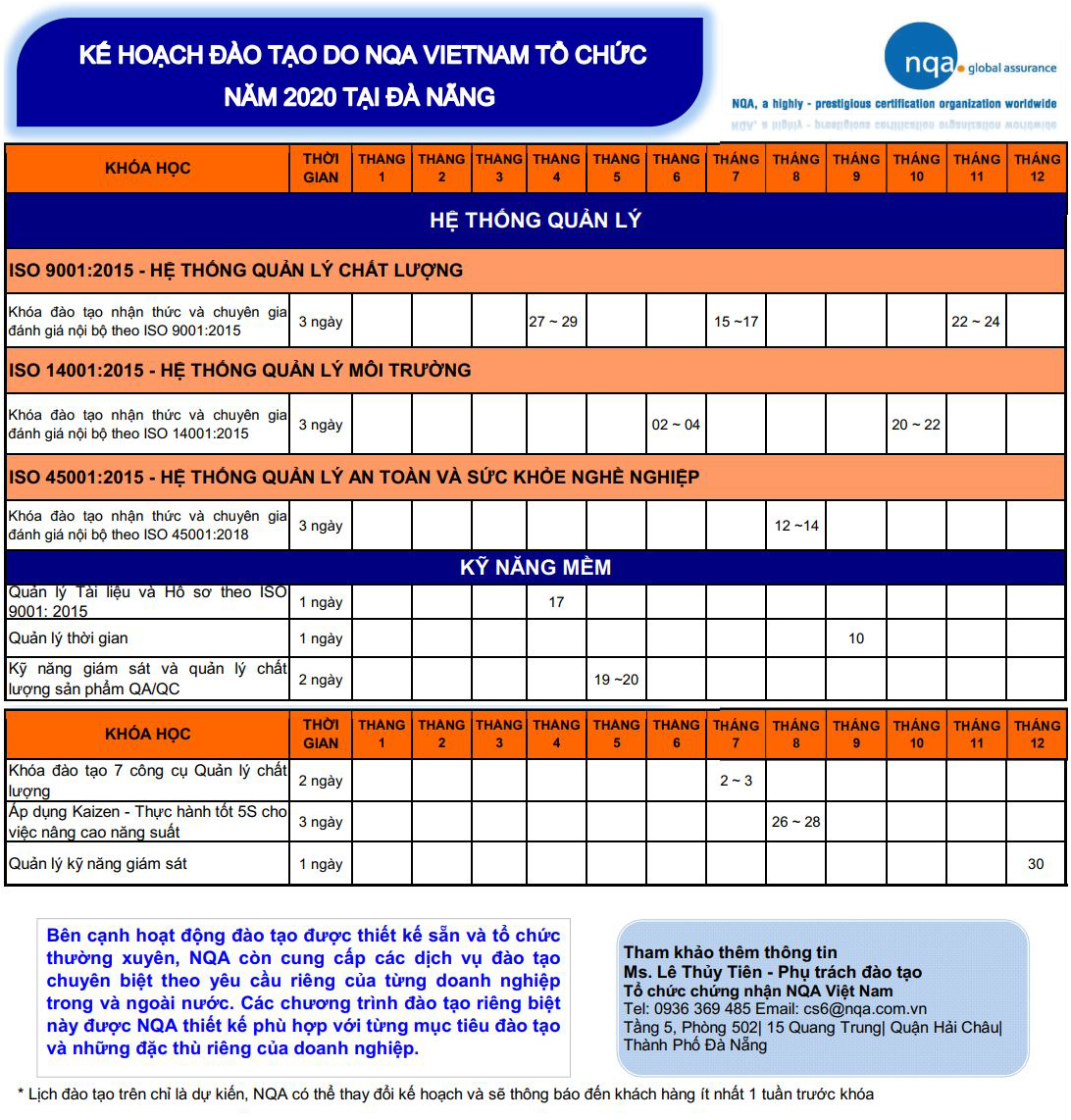 KẾ HOẠCH ĐÀO TẠO DO NQA VIETNAM TỔ CHỨC
NĂM 2020 TẠI ĐÀ NẴNG

nqa. global assurance
NQA, a highly - prestigious certification organization worldwide

| KHÓA HỌC | THỜI GIAN | THANG 1 | THANG 2 | THANG 3 | THANG 4 | THANG 5 | THANG 6 | THÁNG 7 | THÁNG 8 | THÁNG 9 | THÁNG 10 | THÁNG 11 | THÁNG 12 |
|---|---|---|---|---|---|---|---|---|---|---|---|---|---|
| HỆ THỐNG QUẢN LÝ | | | | | | | | | | | | | |
| ISO 9001:2015 - HỆ THỐNG QUẢN LÝ CHẤT LƯỢNG | | | | | | | | | | | | | |
| Khóa đào tạo nhận thức và chuyên gia đánh giá nội bộ theo ISO 9001:2015 | 3 ngày | | | | 27 ~ 29 | | | 15 ~17 | | | | 22 ~ 24 | |
| ISO 14001:2015 - HỆ THỐNG QUẢN LÝ MÔI TRƯỜNG | | | | | | | | | | | | | |
| Khóa đào tạo nhận thức và chuyên gia đánh giá nội bộ theo ISO 14001:2015 | 3 ngày | | | | | | 02 ~ 04 | | | | 20 ~ 22 | | |
| ISO 45001:2015 - HỆ THỐNG QUẢN LÝ AN TOÀN VÀ SỨC KHỎE NGHỀ NGHIỆP | | | | | | | | | | | | | |
| Khóa đào tạo nhận thức và chuyên gia đánh giá nội bộ theo ISO 45001:2018 | 3 ngày | | | | | | | | 12 ~14 | | | | |
| KỸ NĂNG MỀM | | | | | | | | | | | | | |
| Quản lý Tài liệu và Hồ sơ theo ISO 9001: 2015 | 1 ngày | | | | 17 | | | | | | | | |
| Quản lý thời gian | 1 ngày | | | | | | | | | 10 | | | |
| Kỹ năng giám sát và quản lý chất lượng sản phẩm QA/QC | 2 ngày | | | | | 19 ~20 | | | | | | | |

| KHÓA HỌC | THỜI GIAN | THANG 1 | THANG 2 | THANG 3 | THANG 4 | THANG 5 | THANG 6 | THÁNG 7 | THÁNG 8 | THÁNG 9 | THÁNG 10 | THÁNG 11 | THÁNG 12 |
|---|---|---|---|---|---|---|---|---|---|---|---|---|---|
| Khóa đào tạo 7 công cụ Quản lý chất lượng | 2 ngày | | | | | | | 2 ~ 3 | | | | | |
| Áp dụng Kaizen - Thực hành tốt 5S cho việc nâng cao năng suất | 3 ngày | | | | | | | | 26 ~ 28 | | | | |
| Quản lý kỹ năng giám sát | 1 ngày | | | | | | | | | | | | 30 |

Bên cạnh hoạt động đào tạo được thiết kế sẵn và tổ chức thường xuyên, NQA còn cung cấp các dịch vụ đào tạo chuyên biệt theo yêu cầu riêng của từng doanh nghiệp trong và ngoài nước. Các chương trình đào tạo riêng biệt này được NQA thiết kế phù hợp với từng mục tiêu đào tạo và những đặc thù riêng của doanh nghiệp.

Tham khảo thêm thông tin
Ms. Lê Thủy Tiên - Phụ trách đào tạo
Tổ chức chứng nhận NQA Việt Nam
Tel: 0936 369 485 Email: cs6@nqa.com.vn
Tầng 5, Phòng 502| 15 Quang Trung| Quận Hải Châu| Thành Phố Đà Nẵng

* Lịch đào tạo trên chỉ là dự kiến, NQA có thể thay đổi kế hoạch và sẽ thông báo đến khách hàng ít nhất 1 tuần trước khóa